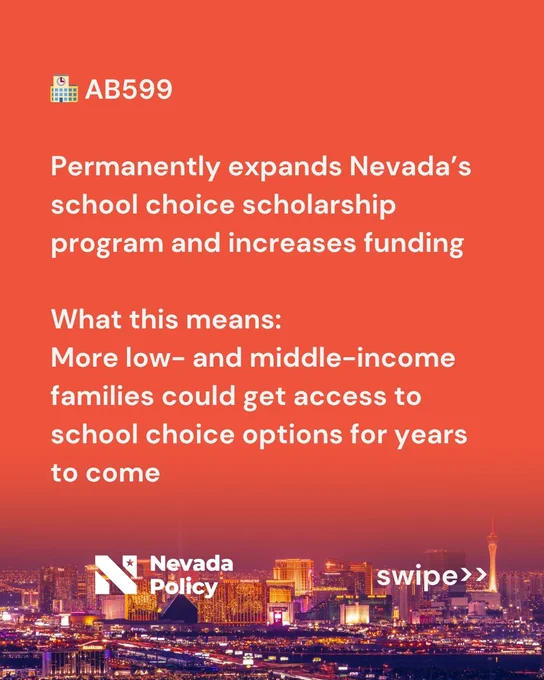 🏫 AB599

Permanently expands Nevada's school choice scholarship program and increases funding

What this means:
More low- and middle-income families could get access to school choice options for years to come

Nevada Policy

swipe>>